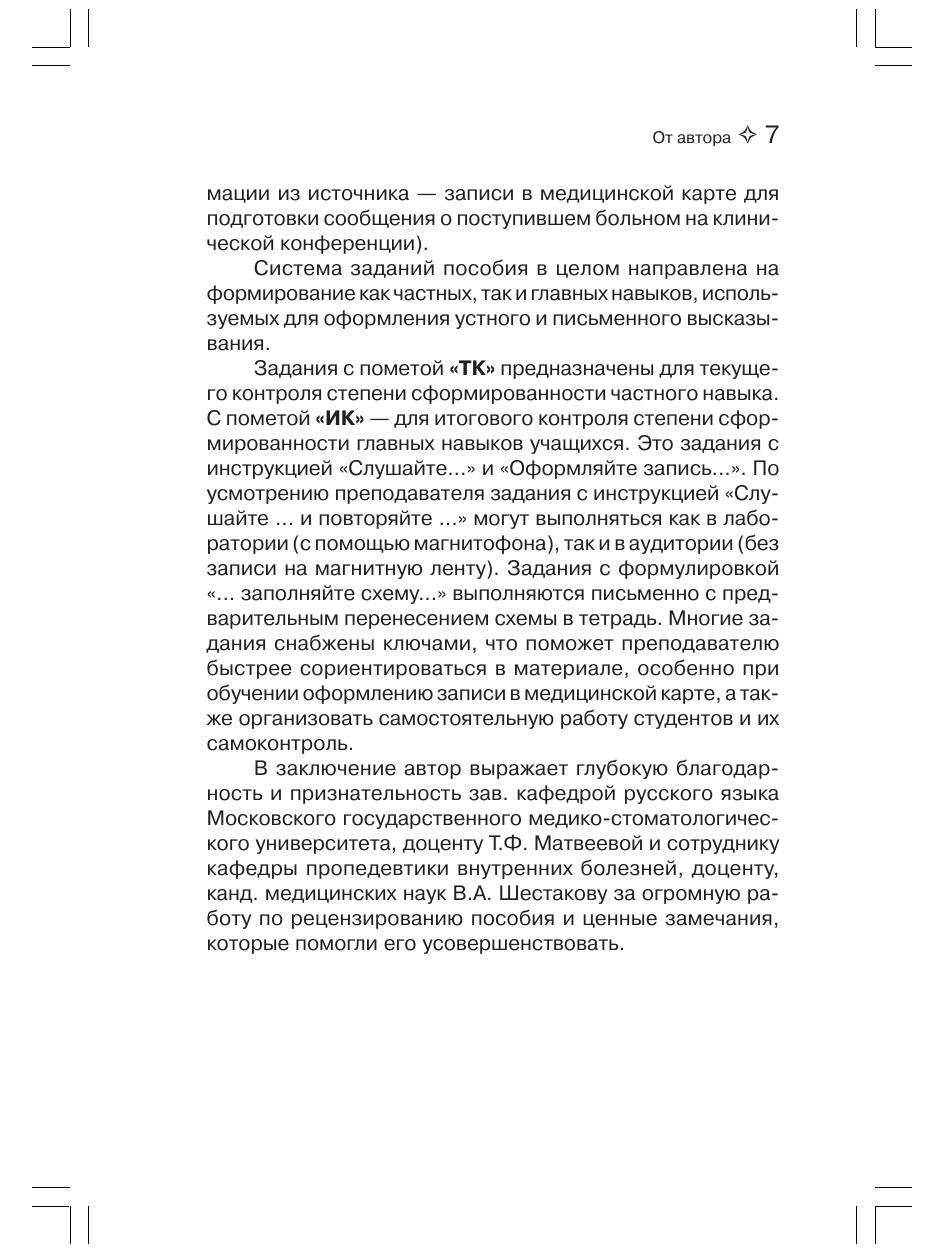 От автора ✧ 7

мации из источника — записи в медицинской карте для подготовки сообщения о поступившем больном на клинической конференции).

Система заданий пособия в целом направлена на формирование как частных, так и главных навыков, используемых для оформления устного и письменного высказывания.

Задания с пометой «ТК» предназначены для текущего контроля степени сформированности частного навыка. С пометой «ИК» — для итогового контроля степени сформированности главных навыков учащихся. Это задания с инструкцией «Слушайте...» и «Оформляйте запись...». По усмотрению преподавателя задания с инструкцией «Слушайте ... и повторяйте ...» могут выполняться как в лаборатории (с помощью магнитофона), так и в аудитории (без записи на магнитную ленту). Задания с формулировкой «... заполняйте схему...» выполняются письменно с предварительным перенесением схемы в тетрадь. Многие задания снабжены ключами, что поможет преподавателю быстрее сориентироваться в материале, особенно при обучении оформлению записи в медицинской карте, а также организовать самостоятельную работу студентов и их самоконтроль.

В заключение автор выражает глубокую благодарность и признательность зав. кафедрой русского языка Московского государственного медико-стоматологического университета, доценту Т.Ф. Матвеевой и сотруднику кафедры пропедевтики внутренних болезней, доценту, канд. медицинских наук В.А. Шестакову за огромную работу по рецензированию пособия и ценные замечания, которые помогли его усовершенствовать.